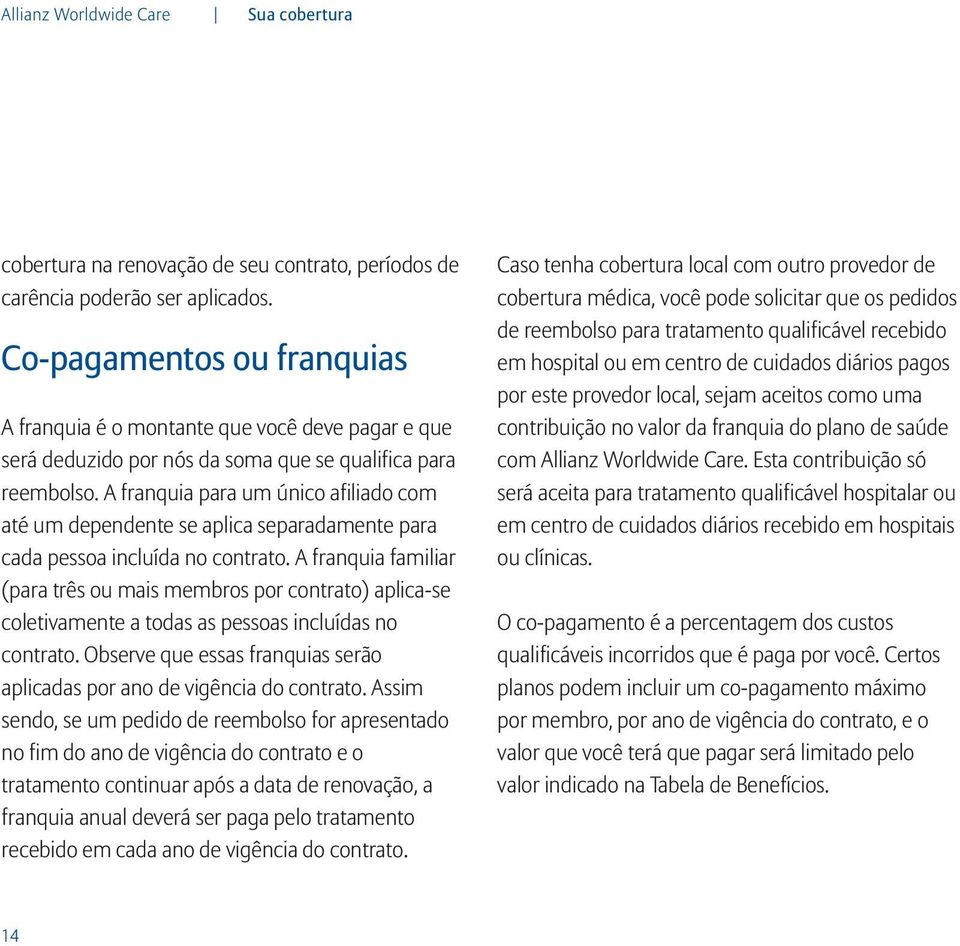 Allianz Worldwide Care | Sua cobertura

cobertura na renovação de seu contrato, períodos de carência poderão ser aplicados.

Co-pagamentos ou franquias

A franquia é o montante que você deve pagar e que será deduzido por nós da soma que se qualifica para reembolso. A franquia para um único afiliado com até um dependente se aplica separadamente para cada pessoa incluída no contrato. A franquia familiar (para três ou mais membros por contrato) aplica-se coletivamente a todas as pessoas incluídas no contrato. Observe que essas franquias serão aplicadas por ano de vigência do contrato. Assim sendo, se um pedido de reembolso for apresentado no fim do ano de vigência do contrato e o tratamento continuar após a data de renovação, a franquia anual deverá ser paga pelo tratamento recebido em cada ano de vigência do contrato.

Caso tenha cobertura local com outro provedor de cobertura médica, você pode solicitar que os pedidos de reembolso para tratamento qualificável recebido em hospital ou em centro de cuidados diários pagos por este provedor local, sejam aceitos como uma contribuição no valor da franquia do plano de saúde com Allianz Worldwide Care. Esta contribuição só será aceita para tratamento qualificável hospitalar ou em centro de cuidados diários recebido em hospitais ou clínicas.

O co-pagamento é a percentagem dos custos qualificáveis incorridos que é paga por você. Certos planos podem incluir um co-pagamento máximo por membro, por ano de vigência do contrato, e o valor que você terá que pagar será limitado pelo valor indicado na Tabela de Benefícios.

14